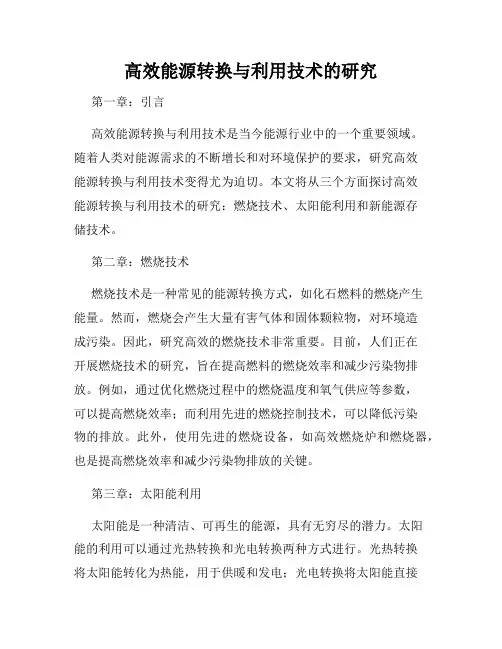 高效能源转换与利用技术的研究

第一章：引言

高效能源转换与利用技术是当今能源行业中的一个重要领域。随着人类对能源需求的不断增长和对环境保护的要求，研究高效能源转换与利用技术变得尤为迫切。本文将从三个方面探讨高效能源转换与利用技术的研究：燃烧技术、太阳能利用和新能源存储技术。

第二章：燃烧技术

燃烧技术是一种常见的能源转换方式，如化石燃料的燃烧产生能量。然而，燃烧会产生大量有害气体和固体颗粒物，对环境造成污染。因此，研究高效的燃烧技术非常重要。目前，人们正在开展燃烧技术的研究，旨在提高燃料的燃烧效率和减少污染物排放。例如，通过优化燃烧过程中的燃烧温度和氧气供应等参数，可以提高燃烧效率；而利用先进的燃烧控制技术，可以降低污染物的排放。此外，使用先进的燃烧设备，如高效燃烧炉和燃烧器，也是提高燃烧效率和减少污染物排放的关键。

第三章：太阳能利用

太阳能是一种清洁、可再生的能源，具有无穷尽的潜力。太阳能的利用可以通过光热转换和光电转换两种方式进行。光热转换将太阳能转化为热能，用于供暖和发电；光电转换将太阳能直接